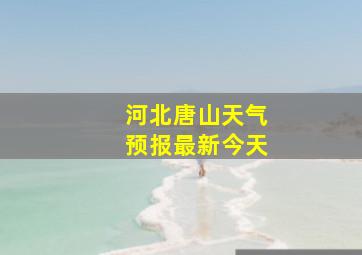 河北唐山天气
预报最新今天